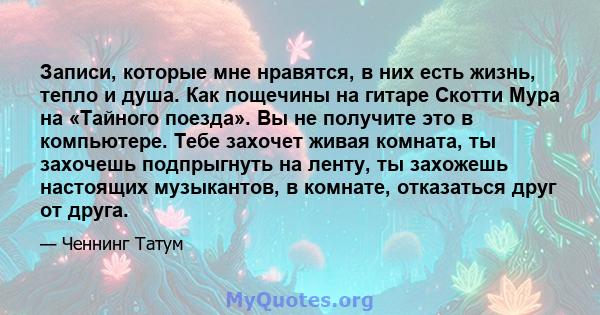 Записи, которые мне нравятся, в них есть жизнь, тепло и душа. Как пощечины на гитаре Скотти Мура на «Тайного поезда». Вы не получите это в компьютере. Тебе захочет живая комната, ты захочешь подпрыгнуть на ленту, ты захожешь настоящих музыкантов, в комнате, отказаться друг от друга.

— Ченнинг Татум

MyQuotes.org